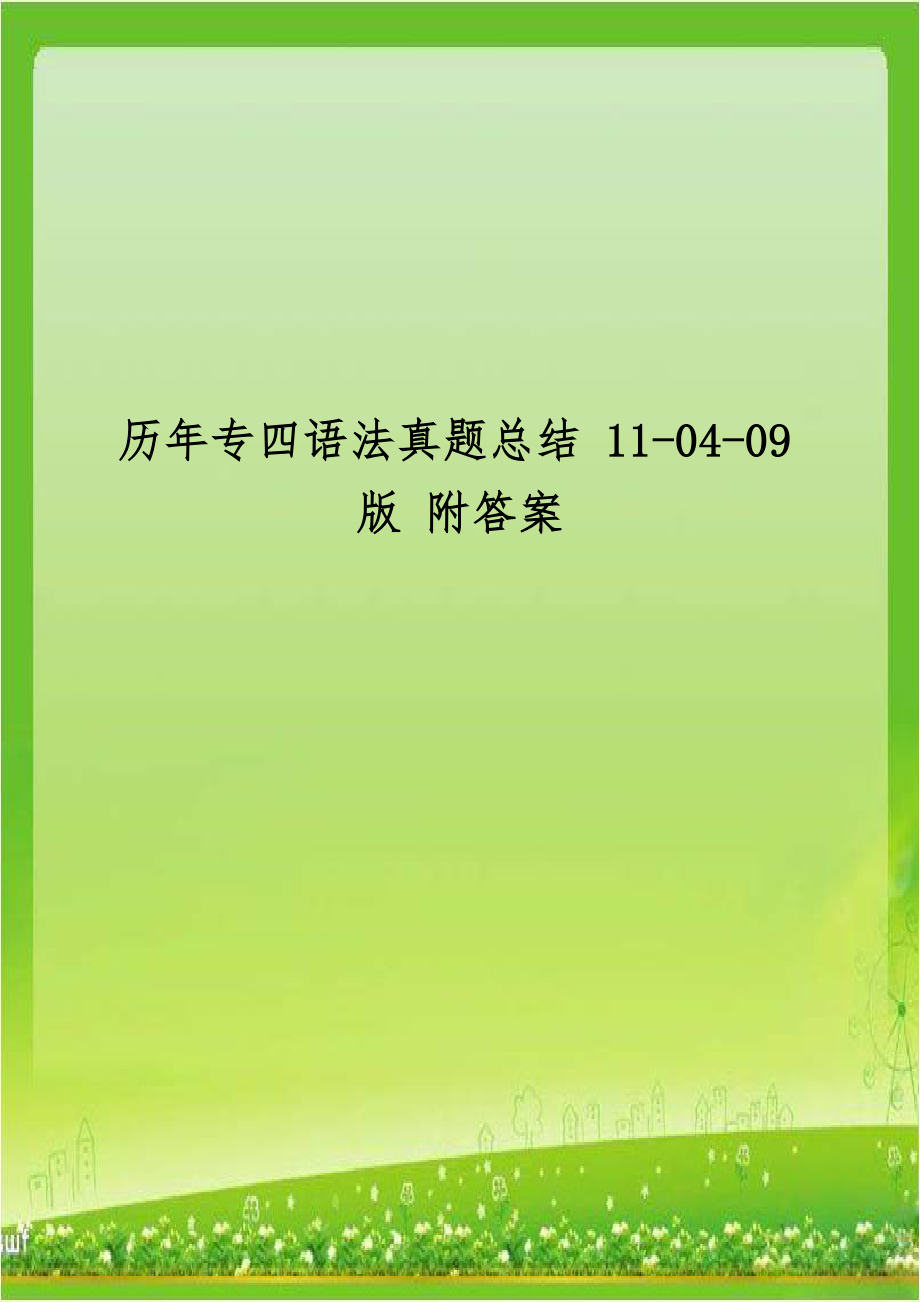 历年专四语法真题总结 11-04-09 版 附答案